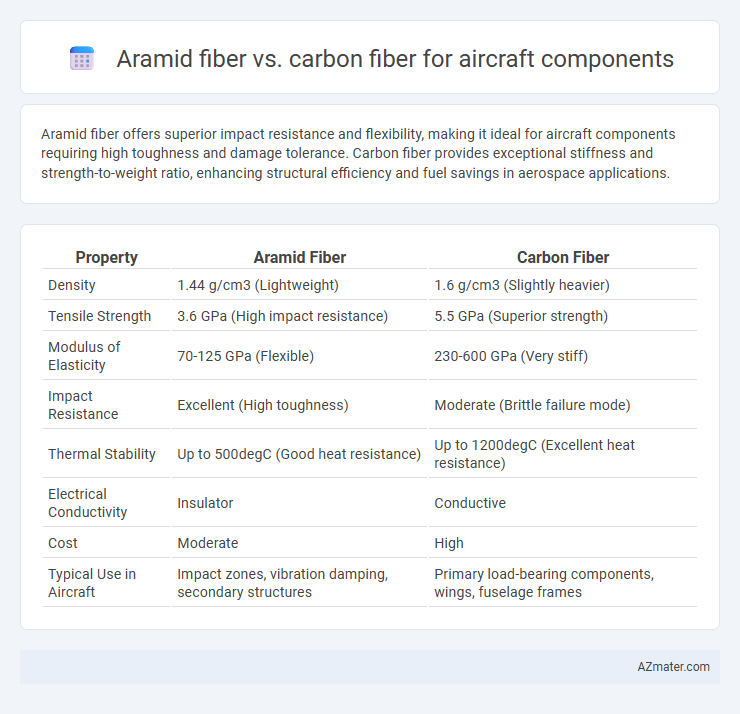 Aramid fiber vs. carbon fiber for aircraft components

Aramid fiber offers superior impact resistance and flexibility, making it ideal for aircraft components requiring high toughness and damage tolerance. Carbon fiber provides exceptional stiffness and strength-to-weight ratio, enhancing structural efficiency and fuel savings in aerospace applications.

| Property | Aramid Fiber | Carbon Fiber |
|---|---|---|
| Density | 1.44 g/cm3 (Lightweight) | 1.6 g/cm3 (Slightly heavier) |
| Tensile Strength | 3.6 GPa (High impact resistance) | 5.5 GPa (Superior strength) |
| Modulus of Elasticity | 70-125 GPa (Flexible) | 230-600 GPa (Very stiff) |
| Impact Resistance | Excellent (High toughness) | Moderate (Brittle failure mode) |
| Thermal Stability | Up to 500degC (Good heat resistance) | Up to 1200degC (Excellent heat resistance) |
| Electrical Conductivity | Insulator | Conductive |
| Cost | Moderate | High |
| Typical Use in Aircraft | Impact zones, vibration damping, secondary structures | Primary load-bearing components, wings, fuselage frames |

AZmater.com